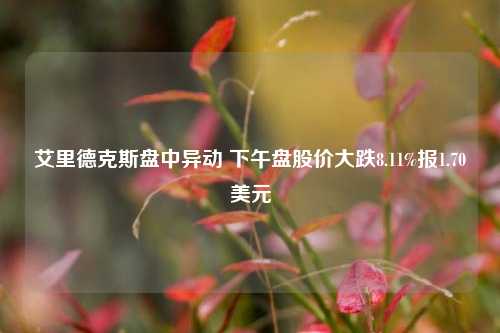 艾里德克斯盘中异动 下午盘股价大跌8.11%报1.70美元